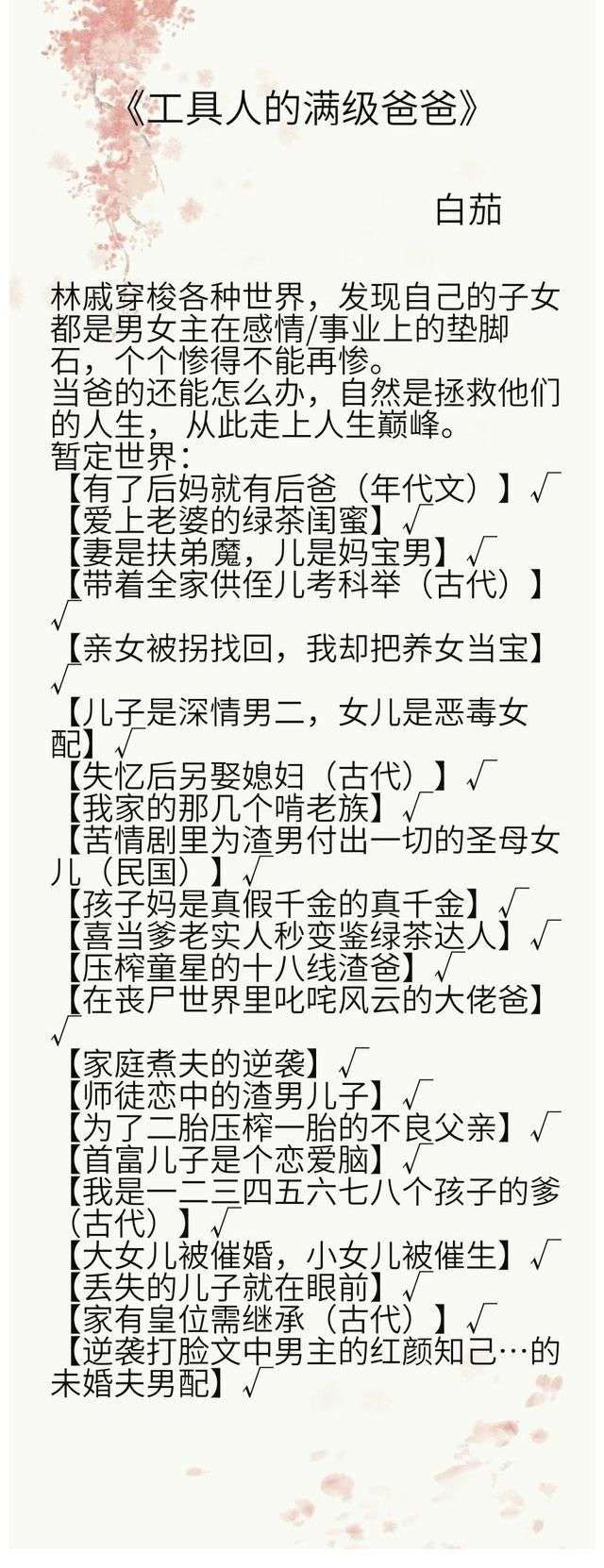 《工具人的满级爸爸》

白茄

林戚穿梭各种世界，发现自己的子女都是男女主在感情/事业上的垫脚石，个个惨得不能再惨。
当爸的还能怎么办，自然是拯救他们的人生，从此走上人生巅峰。
暂定世界：
【有了后妈就有后爸（年代文）】√
【爱上老婆的绿茶闺蜜】√
【妻是扶弟魔，儿是妈宝男】√
【带着全家供侄儿考科举（古代）】√
【亲女被拐找回，我却把养女当宝】√
【儿子是深情男二，女儿是恶毒女配】√
【失忆后另娶媳妇（古代）】√
【我家的那几个啃老族】√
【苦情剧里为渣男付出一切的圣母女儿（民国）】√
【孩子妈是真假千金的真千金】√
【喜当爹老实人秒变鉴绿茶达人】√
【压榨童星的十八线渣爸】√
【在丧尸世界里叱咤风云的大佬爸】√
【家庭煮夫的逆袭】√
【师徒恋中的渣男儿子】√
【为了二胎压榨一胎的不良父亲】√
【首富儿子是个恋爱脑】√
【我是一二三四五六七八个孩子的爹（古代）】√
【大女儿被催婚，小女儿被催生】√
【丢失的儿子就在眼前】√
【家有皇位需继承（古代）】√
【逆袭打脸文中男主的红颜知己…的未婚夫男配】√